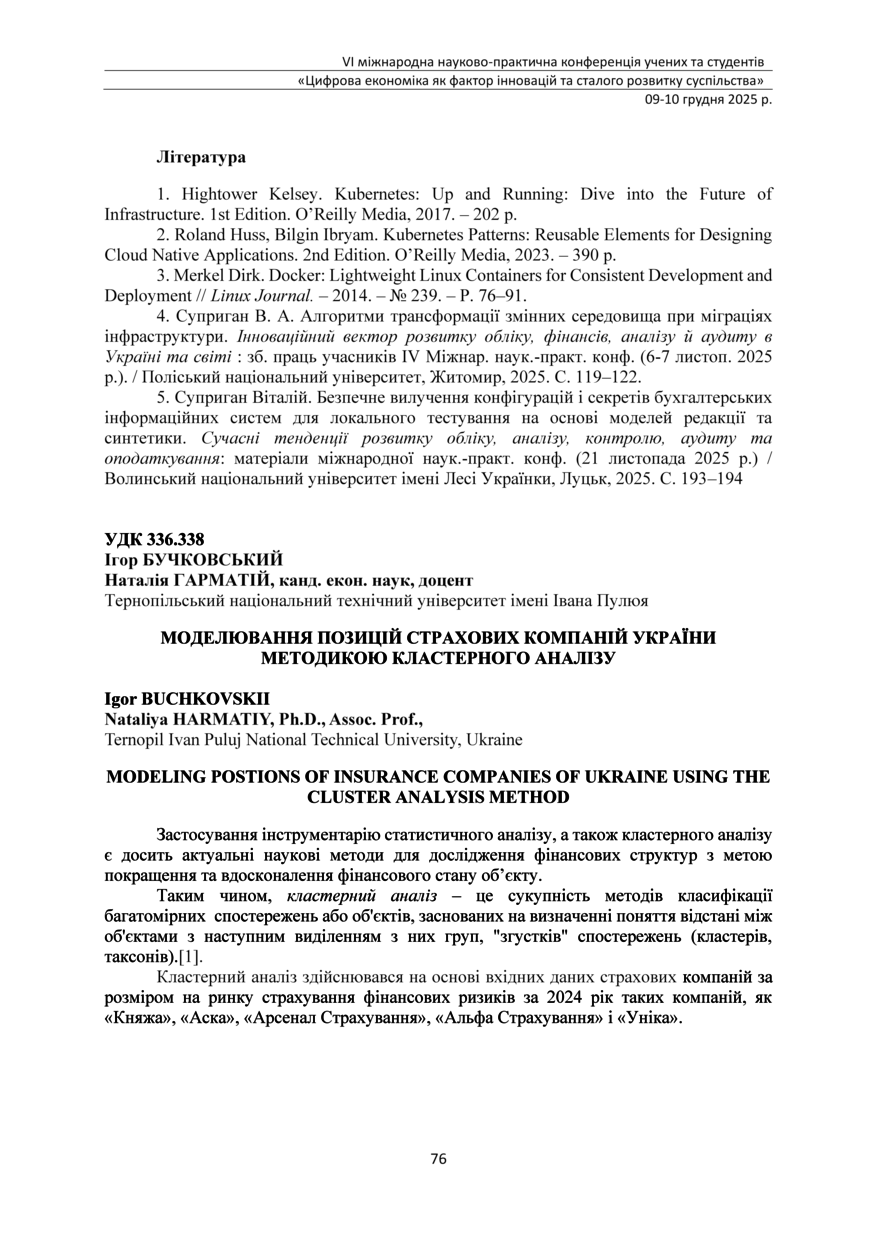 VI міжнародна науково-практична конференція учених та студентів
«Цифрова економіка як фактор інновацій та сталого розвитку суспільства»
09-10 грудня 2025 р.

Література

1. Hightower Kelsey. Kubernetes: Up and Running: Dive into the Future of Infrastructure. 1st Edition. O'Reilly Media, 2017. – 202 p.

2. Roland Huss, Bilgin Ibryam. Kubernetes Patterns: Reusable Elements for Designing Cloud Native Applications. 2nd Edition. O'Reilly Media, 2023. – 390 p.

3. Merkel Dirk. Docker: Lightweight Linux Containers for Consistent Development and Deployment // Linux Journal. – 2014. – № 239. – P. 76–91.

4. Суприган В. А. Алгоритми трансформації змінних середовища при міграціях інфраструктури. Інноваційний вектор розвитку обліку, фінансів, аналізу й аудиту в Україні та світі : зб. праць учасників IV Міжнар. наук.-практ. конф. (6-7 листоп. 2025 р.). / Поліський національний університет, Житомир, 2025. С. 119–122.

5. Суприган Віталій. Безпечне вилучення конфігурацій і секретів бухгалтерських інформаційних систем для локального тестування на основі моделей редакції та синтетики. Сучасні тенденції розвитку обліку, аналізу, контролю, аудиту та оподаткування: матеріали міжнародної наук.-практ. конф. (21 листопада 2025 р.) / Волинський національний університет імені Лесі Українки, Луцьк, 2025. С. 193–194

УДК 336.338
Ігор БУЧКОВСЬКИЙ
Наталія ГАРМАТІЙ, канд. екон. наук, доцент
Тернопільський національний технічний університет імені Івана Пулюя

МОДЕЛЮВАННЯ ПОЗИЦІЙ СТРАХОВИХ КОМПАНІЙ УКРАЇНИ МЕТОДИКОЮ КЛАСТЕРНОГО АНАЛІЗУ

Igor BUCHKOVSKII
Nataliya HARMATIY, Ph.D., Assoc. Prof.,
Ternopil Ivan Puluj National Technical University, Ukraine

MODELING POSTIONS OF INSURANCE COMPANIES OF UKRAINE USING THE CLUSTER ANALYSIS METHOD

Застосування інструментарію статистичного аналізу, а також кластерного аналізу є досить актуальні наукові методи для дослідження фінансових структур з метою покращення та вдосконалення фінансового стану об'єкту.

Таким чином, кластерний аналіз – це сукупність методів класифікації багатомірних спостережень або об'єктів, заснованих на визначенні поняття відстані між об'єктами з наступним виділенням з них груп, "згустків" спостережень (кластерів, таксонів).[1].

Кластерний аналіз здійснювався на основі вхідних даних страхових компаній за розміром на ринку страхування фінансових ризиків за 2024 рік таких компаній, як «Княжа», «Аска», «Арсенал Страхування», «Альфа Страхування» і «Уніка».

76